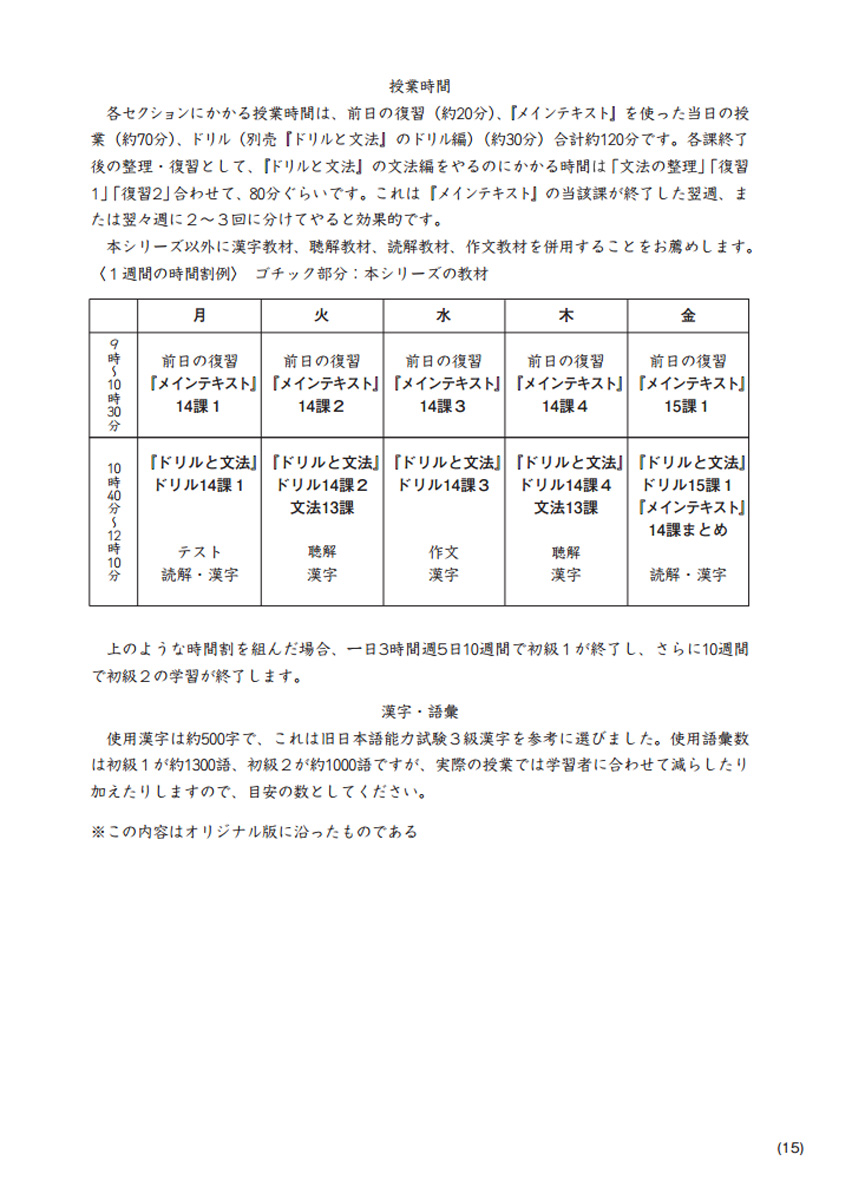 授業時間

各セクションにかかる授業時間は、前日の復習（約20分）、『メインテキスト』を使った当日の授業（約70分）、ドリル（別売『ドリルと文法』のドリル編）（約30分）合計約120分です。各課終了後の整理・復習として、『ドリルと文法』の文法編をやるのにかかる時間は「文法の整理」「復習1」「復習2」合わせて、80分ぐらいです。これは『メインテキスト』の当該課が終了した翌週、または翌々週に２～３回に分けてやると効果的です。

本シリーズ以外に漢字教材、聴解教材、読解教材、作文教材を併用することをお薦めします。

〈１週間の時間割例〉　ゴチック部分：本シリーズの教材

| | 月 | 火 | 水 | 木 | 金 |
|---|---|---|---|---|---|
| 9時～10時30分 | 前日の復習 『メインテキスト』 14課１ | 前日の復習 『メインテキスト』 14課２ | 前日の復習 『メインテキスト』 14課３ | 前日の復習 『メインテキスト』 14課４ | 前日の復習 『メインテキスト』 15課１ |
| 10時40分～12時10分 | 『ドリルと文法』 ドリル14課１ テスト 読解・漢字 | 『ドリルと文法』 ドリル14課２ 文法13課 聴解 漢字 | 『ドリルと文法』 ドリル14課３ 作文 漢字 | 『ドリルと文法』 ドリル14課４ 文法13課 聴解 漢字 | 『ドリルと文法』 ドリル15課１ 『メインテキスト』 14課まとめ 読解・漢字 |

上のような時間割を組んだ場合、一日3時間週5日10週間で初級１が終了し、さらに10週間で初級２の学習が終了します。

漢字・語彙

使用漢字は約500字で、これは旧日本語能力試験３級漢字を参考に選びました。使用語彙数は初級１が約1300語、初級２が約1000語ですが、実際の授業では学習者に合わせて減らしたり加えたりしますので、目安の数としてください。

※この内容はオリジナル版に沿ったものである

(15)